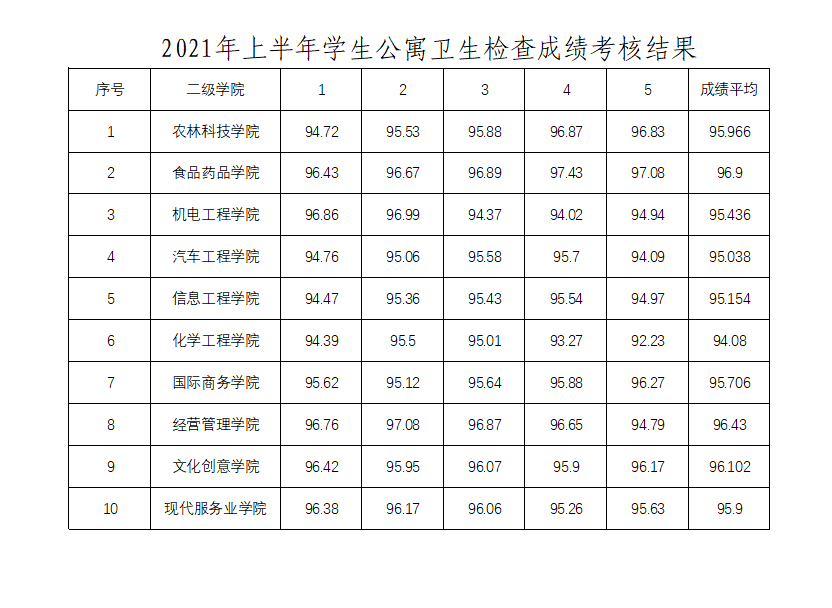 2021年上半年学生公寓卫生检查成绩考核结果

| 序号 | 二级学院 | 1 | 2 | 3 | 4 | 5 | 成绩平均 |
|---|---|---|---|---|---|---|---|
| 1 | 农林科技学院 | 94.72 | 95.53 | 95.88 | 96.87 | 96.83 | 95.966 |
| 2 | 食品药品学院 | 96.43 | 96.67 | 96.89 | 97.43 | 97.08 | 96.9 |
| 3 | 机电工程学院 | 96.86 | 96.99 | 94.37 | 94.02 | 94.94 | 95.436 |
| 4 | 汽车工程学院 | 94.76 | 95.06 | 95.58 | 95.7 | 94.09 | 95.038 |
| 5 | 信息工程学院 | 94.47 | 95.36 | 95.43 | 95.54 | 94.97 | 95.154 |
| 6 | 化学工程学院 | 94.39 | 95.5 | 95.01 | 93.27 | 92.23 | 94.08 |
| 7 | 国际商务学院 | 95.62 | 95.12 | 95.64 | 95.88 | 96.27 | 95.706 |
| 8 | 经营管理学院 | 96.76 | 97.08 | 96.87 | 96.65 | 94.79 | 96.43 |
| 9 | 文化创意学院 | 96.42 | 95.95 | 96.07 | 95.9 | 96.17 | 96.102 |
| 10 | 现代服务业学院 | 96.38 | 96.17 | 96.06 | 95.26 | 95.63 | 95.9 |